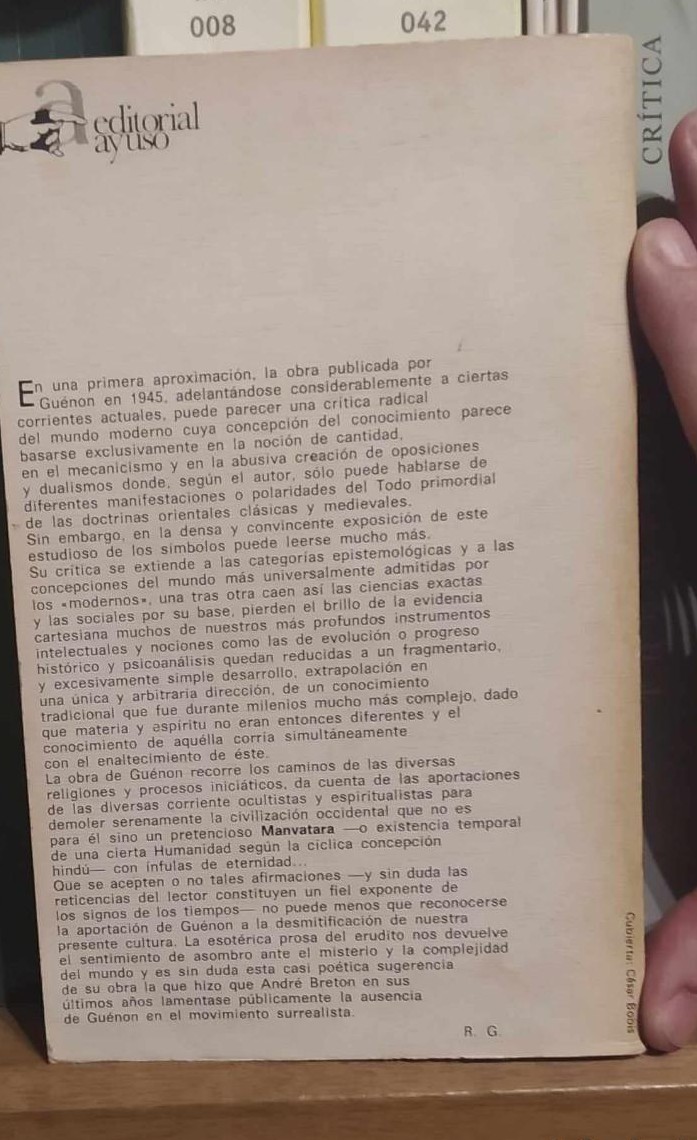 008

042

CRÍTICA

editorial ayuso

En una primera aproximación, la obra publicada por Guénon en 1945, adelantándose considerablemente a ciertas corrientes actuales, puede parecer una crítica radical del mundo moderno cuya concepción del conocimiento parece basarse exclusivamente en la noción de cantidad, en el mecanicismo y en la abusiva creación de oposiciones y dualismos donde, según el autor, sólo puede hablarse de diferentes manifestaciones o polaridades del Todo primordial de las doctrinas orientales clásicas y medievales.
Sin embargo, en la densa y convincente exposición de este estudioso de los símbolos puede leerse mucho más.
Su crítica se extiende a las categorías epistemológicas y a las concepciones del mundo más universalmente admitidas por los «modernos», una tras otra caen así las ciencias exactas y las sociales por su base, pierden el brillo de la evidencia cartesiana muchos de nuestros más profundos instrumentos intelectuales y nociones como las de evolución o progreso histórico y psicoanálisis quedan reducidas a un fragmentario, y excesivamente simple desarrollo, extrapolación en una única y arbitraria dirección, de un conocimiento tradicional que fue durante milenios mucho más complejo, dado que materia y espíritu no eran entonces diferentes y el conocimiento de aquélla corría simultáneamente con el enaltecimiento de éste.
La obra de Guénon recorre los caminos de las diversas religiones y procesos iniciáticos, da cuenta de las aportaciones de las diversas corriente ocultistas y espiritualistas para demoler serenamente la civilización occidental que no es para él sino un pretencioso Manvatara —o existencia temporal de una cierta Humanidad según la cíclica concepción hindú— con ínfulas de eternidad...
Que se acepten o no tales afirmaciones —y sin duda las reticencias del lector constituyen un fiel exponente de los signos de los tiempos— no puede menos que reconocerse la aportación de Guénon a la desmitificación de nuestra presente cultura. La esotérica prosa del erudito nos devuelve el sentimiento de asombro ante el misterio y la complejidad del mundo y es sin duda esta casi poética sugerencia de su obra la que hizo que André Breton en sus últimos años lamentase públicamente la ausencia de Guénon en el movimiento surrealista.

R. G.

Cubierta: César Bobis